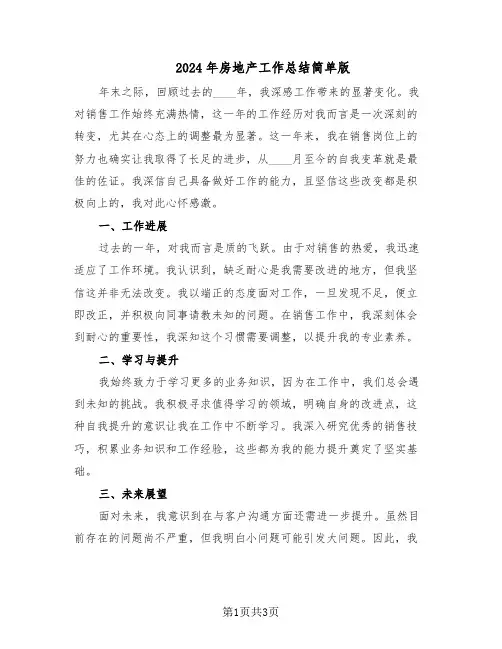 2024年房地产工作总结简单版

年末之际，回顾过去的____年，我深感工作带来的显著变化。我对销售工作始终充满热情，这一年的工作经历对我而言是一次深刻的转变，尤其在心态上的调整最为显著。这一年来，我在销售岗位上的努力也确实让我取得了长足的进步，从____月至今的自我变革就是最佳的佐证。我深信自己具备做好工作的能力，且坚信这些改变都是积极向上的，我对此心怀感激。

一、工作进展

过去的一年，对我而言是质的飞跃。由于对销售的热爱，我迅速适应了工作环境。我认识到，缺乏耐心是我需要改进的地方，但我坚信这并非无法改变。我以端正的态度面对工作，一旦发现不足，便立即改正，并积极向同事请教未知的问题。在销售工作中，我深刻体会到耐心的重要性，我深知这个习惯需要调整，以提升我的专业素养。

二、学习与提升

我始终致力于学习更多的业务知识，因为在工作中，我们总会遇到未知的挑战。我积极寻求值得学习的领域，明确自身的改进点，这种自我提升的意识让我在工作中不断学习。我深入研究优秀的销售技巧，积累业务知识和工作经验，这些都为我的能力提升奠定了坚实基础。

三、未来展望

面对未来，我意识到在与客户沟通方面还需进一步提升。虽然目前存在的问题尚不严重，但我明白小问题可能引发大问题。因此，我

第1页共3页